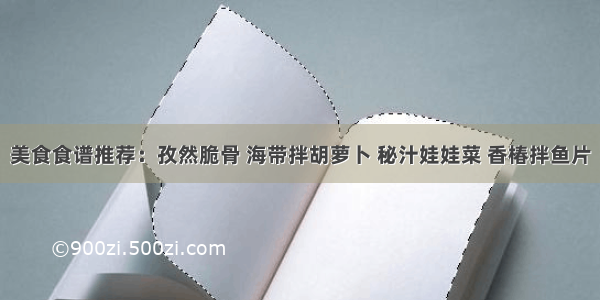 美食食谱推荐：孜然脆骨 海带拌胡萝卜 秘汁娃娃菜 香椿拌鱼片

©900zi.500zi.com